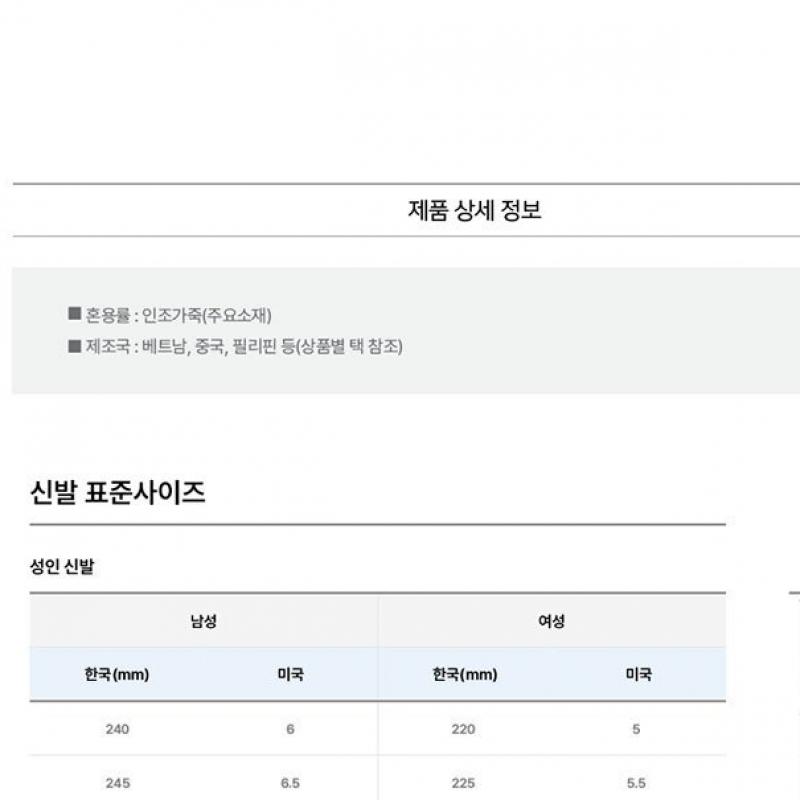 제품 상세 정보

■ 혼용률 : 인조가죽(주요소재)
■ 제조국 : 베트남, 중국, 필리핀 등(상품별 택 참조)

신발 표준사이즈

성인 신발

| 남성 |  | 여성 |  |
|---|---|---|---|
| 한국(mm) | 미국 | 한국(mm) | 미국 |
| 240 | 6 | 220 | 5 |
| 245 | 6.5 | 225 | 5.5 |